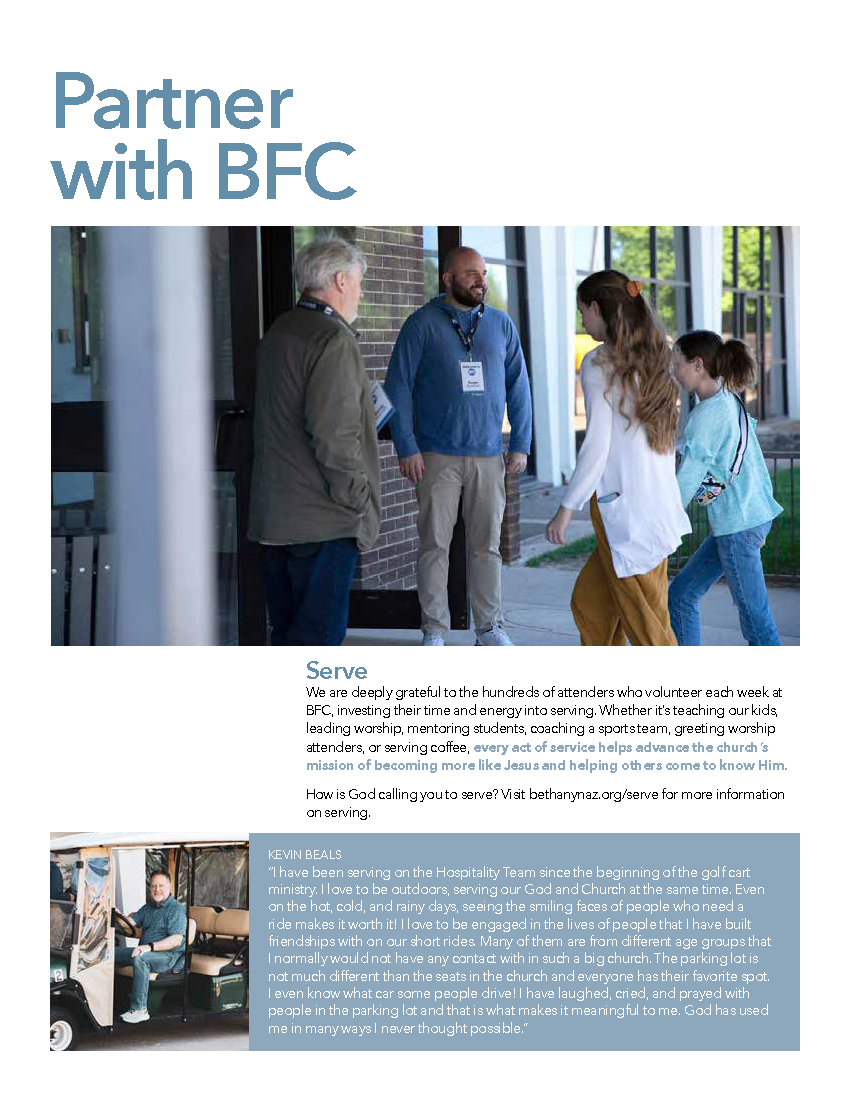 Partner with BFC

Serve

We are deeply grateful to the hundreds of attenders who volunteer each week at BFC, investing their time and energy into serving. Whether it's teaching our kids, leading worship, mentoring students, coaching a sports team, greeting worship attenders, or serving coffee, every act of service helps advance the church's mission of becoming more like Jesus and helping others come to know Him.

How is God calling you to serve? Visit bethanynaz.org/serve for more information on serving.

KEVIN BEALS

"I have been serving on the Hospitality Team since the beginning of the golf cart ministry. I love to be outdoors, serving our God and Church at the same time. Even on the hot, cold, and rainy days, seeing the smiling faces of people who need a ride makes it worth it! I love to be engaged in the lives of people that I have built friendships with on our short rides. Many of them are from different age groups that I normally would not have any contact with in such a big church. The parking lot is not much different than the seats in the church and everyone has their favorite spot. I even know what car some people drive! I have laughed, cried, and prayed with people in the parking lot and that is what makes it meaningful to me. God has used me in many ways I never thought possible."